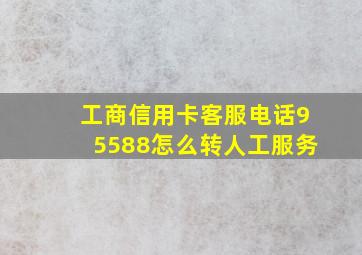 工商信用卡客服电话95588怎么转人工服务